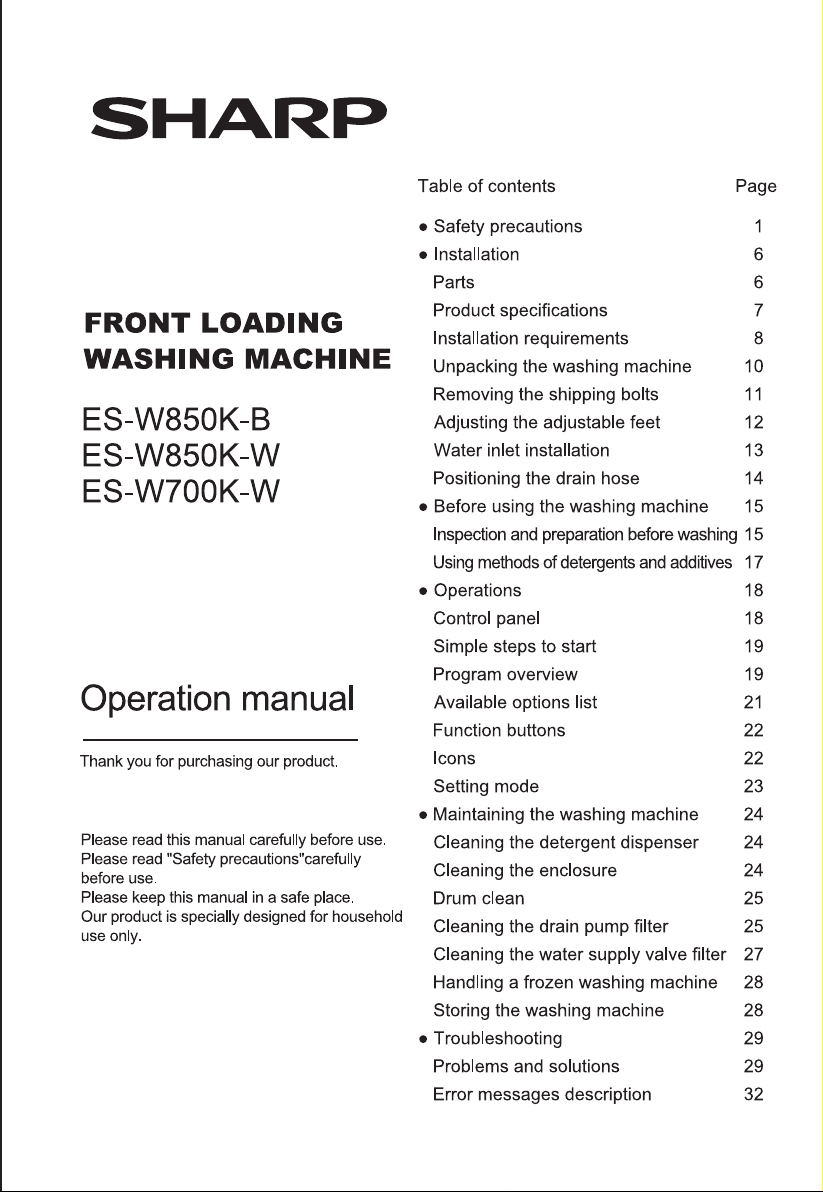 SHARP

FRONT LOADING
WASHING MACHINE

ES-W850K-B
ES-W850K-W
ES-W700K-W

Operation manual

Thank you for purchasing our product.

Please read this manual carefully before use.
Please read "Safety precautions"carefully before use.
Please keep this manual in a safe place.
Our product is specially designed for household use only.

Table of contents Page
• Safety precautions 1
• Installation 6
Parts 6
Product specifications 7
Installation requirements 8
Unpacking the washing machine 10
Removing the shipping bolts 11
Adjusting the adjustable feet 12
Water inlet installation 13
Positioning the drain hose 14
• Before using the washing machine 15
Inspection and preparation before washing 15
Using methods of detergents and additives 17
• Operations 18
Control panel 18
Simple steps to start 19
Program overview 19
Available options list 21
Function buttons 22
Icons 22
Setting mode 23
• Maintaining the washing machine 24
Cleaning the detergent dispenser 24
Cleaning the enclosure 24
Drum clean 25
Cleaning the drain pump filter 25
Cleaning the water supply valve filter 27
Handling a frozen washing machine 28
Storing the washing machine 28
• Troubleshooting 29
Problems and solutions 29
Error messages description 32